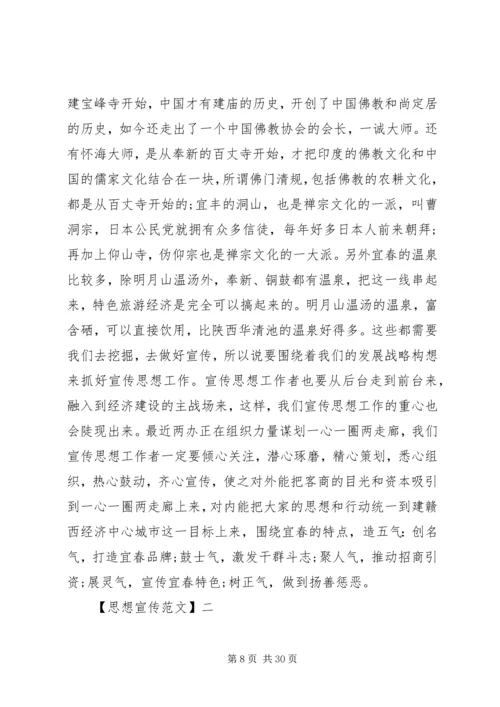 建宝峰寺开始，中国才有建庙的历史，开创了中国佛教和尚定居的历史，如今还走出了一个中国佛教协会的会长，一诚大师。还有怀海大师，是从奉新的百丈寺开始，才把印度的佛教文化和中国的儒家文化结合在一块，所谓佛门清规，包括佛教的农耕文化，都是从百丈寺开始的;宜丰的洞山，也是禅宗文化的一派，叫曹洞宗，日本公民党就拥有众多信徒，每年好多日本人前来朝拜;再加上仰山寺，伪仰宗也是禅宗文化的一大派。另外宜春的温泉比较多，除明月山温汤外，奉新、铜鼓都有温泉，把这一线串起来，特色旅游经济是完全可以搞起来的。明月山温汤的温泉，富含硒，可以直接饮用，比陕西华清池的温泉好得多。这些都需要我们去挖掘，去做好宣传，所以说要围绕着我们的发展战略构想来抓好宣传思想工作。宣传思想工作者也要从后台走到前台来，融入到经济建设的主战场来，这样，我们宣传思想工作的重心也会陡现出来。最近两办正在组织力量谋划一心一圈两走廊，我们宣传思想工作者一定要倾心关注，潜心琢磨，精心策划，悉心组织，热心鼓动，齐心宣传，使之对外能把客商的目光和资本吸引到一心一圈两走廊上来，对内能把大家的思想和行动统一到建赣西经济中心城市这一目标上来，围绕宜春的特点，造五气:创名气，打造宜春品牌;鼓士气，激发干群斗志;聚人气，推动招商引资;展灵气，宣传宜春特色;树正气，做到扬善惩恶。

【思想宣传范文】二

第 8 页 共 30 页